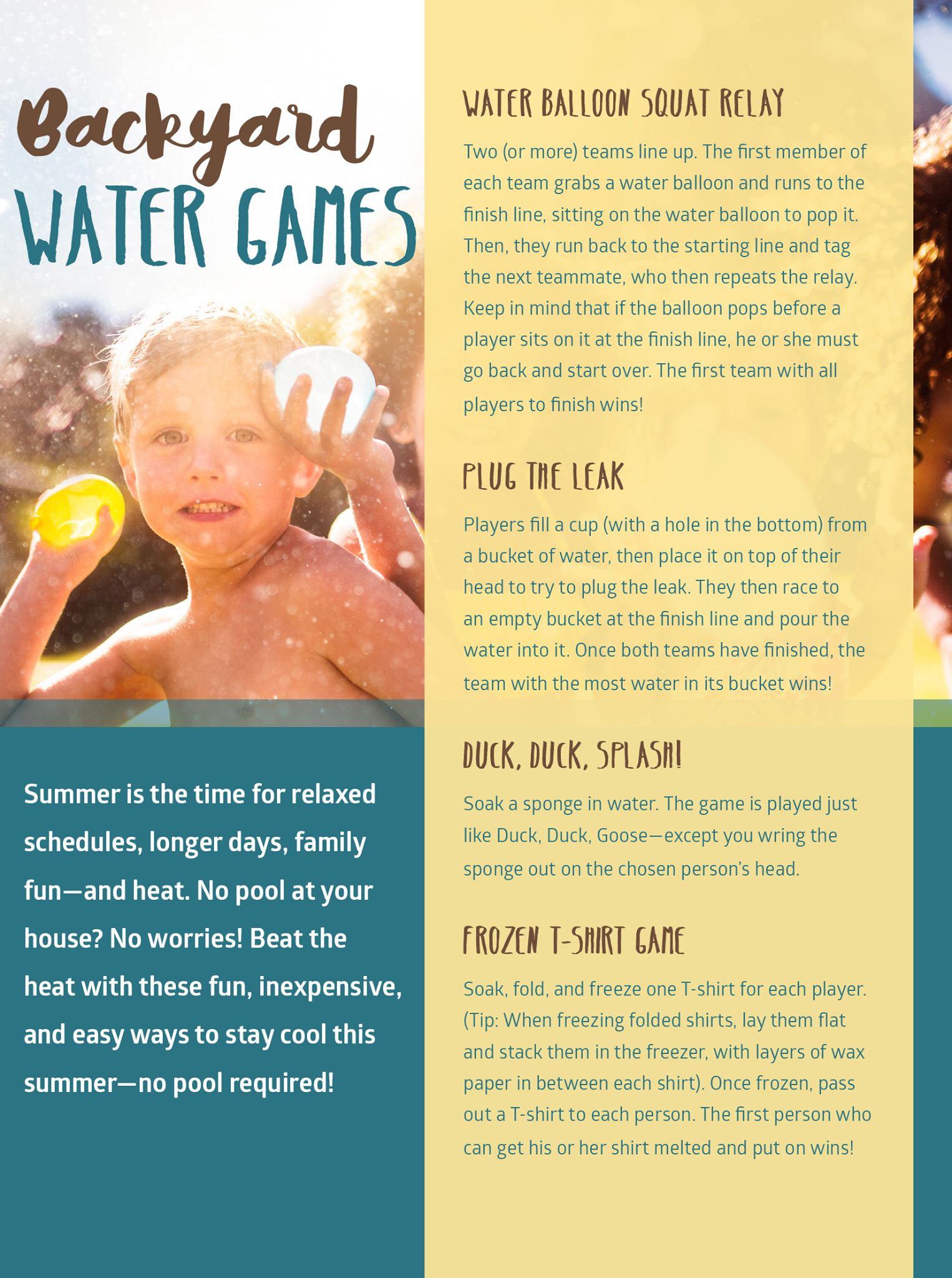 Backyard
WATER GAMES

Summer is the time for relaxed schedules, longer days, family fun—and heat. No pool at your house? No worries! Beat the heat with these fun, inexpensive, and easy ways to stay cool this summer—no pool required!

WATER BALLOON SQUAT RELAY

Two (or more) teams line up. The first member of each team grabs a water balloon and runs to the finish line, sitting on the water balloon to pop it. Then, they run back to the starting line and tag the next teammate, who then repeats the relay. Keep in mind that if the balloon pops before a player sits on it at the finish line, he or she must go back and start over. The first team with all players to finish wins!

PLUG THE LEAK

Players fill a cup (with a hole in the bottom) from a bucket of water, then place it on top of their head to try to plug the leak. They then race to an empty bucket at the finish line and pour the water into it. Once both teams have finished, the team with the most water in its bucket wins!

DUCK, DUCK, SPLASH!

Soak a sponge in water. The game is played just like Duck, Duck, Goose—except you wring the sponge out on the chosen person's head.

FROZEN T-SHIRT GAME

Soak, fold, and freeze one T-shirt for each player. (Tip: When freezing folded shirts, lay them flat and stack them in the freezer, with layers of wax paper in between each shirt). Once frozen, pass out a T-shirt to each person. The first person who can get his or her shirt melted and put on wins!